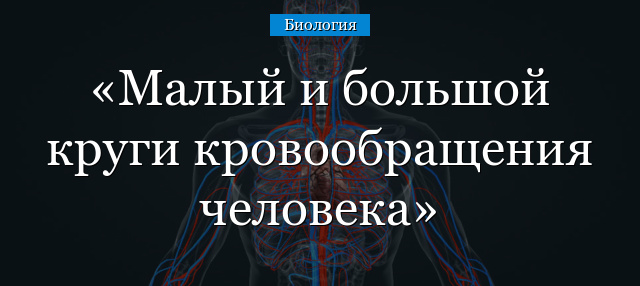 Биология

«Малый и большой круги кровообращения человека»